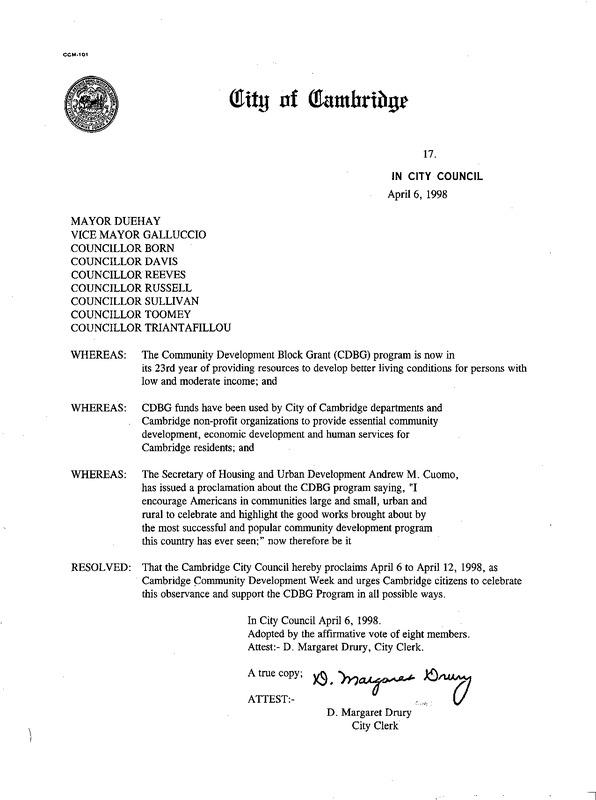 CCM-101

City of Cambridge

17.

IN CITY COUNCIL

April 6, 1998

MAYOR DUEHAY
VICE MAYOR GALLUCCIO
COUNCILLOR BORN
COUNCILLOR DAVIS
COUNCILLOR REEVES
COUNCILLOR RUSSELL
COUNCILLOR SULLIVAN
COUNCILLOR TOOMEY
COUNCILLOR TRIANTAFILLOU

WHEREAS: The Community Development Block Grant (CDBG) program is now in its 23rd year of providing resources to develop better living conditions for persons with low and moderate income; and

WHEREAS: CDBG funds have been used by City of Cambridge departments and Cambridge non-profit organizations to provide essential community development, economic development and human services for Cambridge residents; and

WHEREAS: The Secretary of Housing and Urban Development Andrew M. Cuomo, has issued a proclamation about the CDBG program saying, "I encourage Americans in communities large and small, urban and rural to celebrate and highlight the good works brought about by the most successful and popular community development program this country has ever seen;" now therefore be it

RESOLVED: That the Cambridge City Council hereby proclaims April 6 to April 12, 1998, as Cambridge Community Development Week and urges Cambridge citizens to celebrate this observance and support the CDBG Program in all possible ways.

In City Council April 6, 1998.
Adopted by the affirmative vote of eight members.
Attest:- D. Margaret Drury, City Clerk.

A true copy; D. Margaret Drury

ATTEST:-

D. Margaret Drury
City Clerk